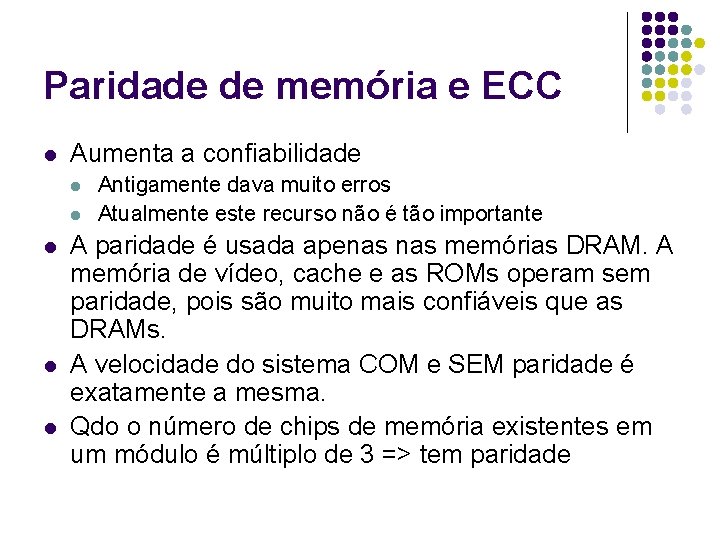 Paridade de memória e ECC

- Aumenta a confiabilidade
  - Antigamente dava muito erros
  - Atualmente este recurso não é tão importante
- A paridade é usada apenas nas memórias DRAM. A memória de vídeo, cache e as ROMs operam sem paridade, pois são muito mais confiáveis que as DRAMs.
- A velocidade do sistema COM e SEM paridade é exatamente a mesma.
- Qdo o número de chips de memória existentes em um módulo é múltiplo de 3 => tem paridade